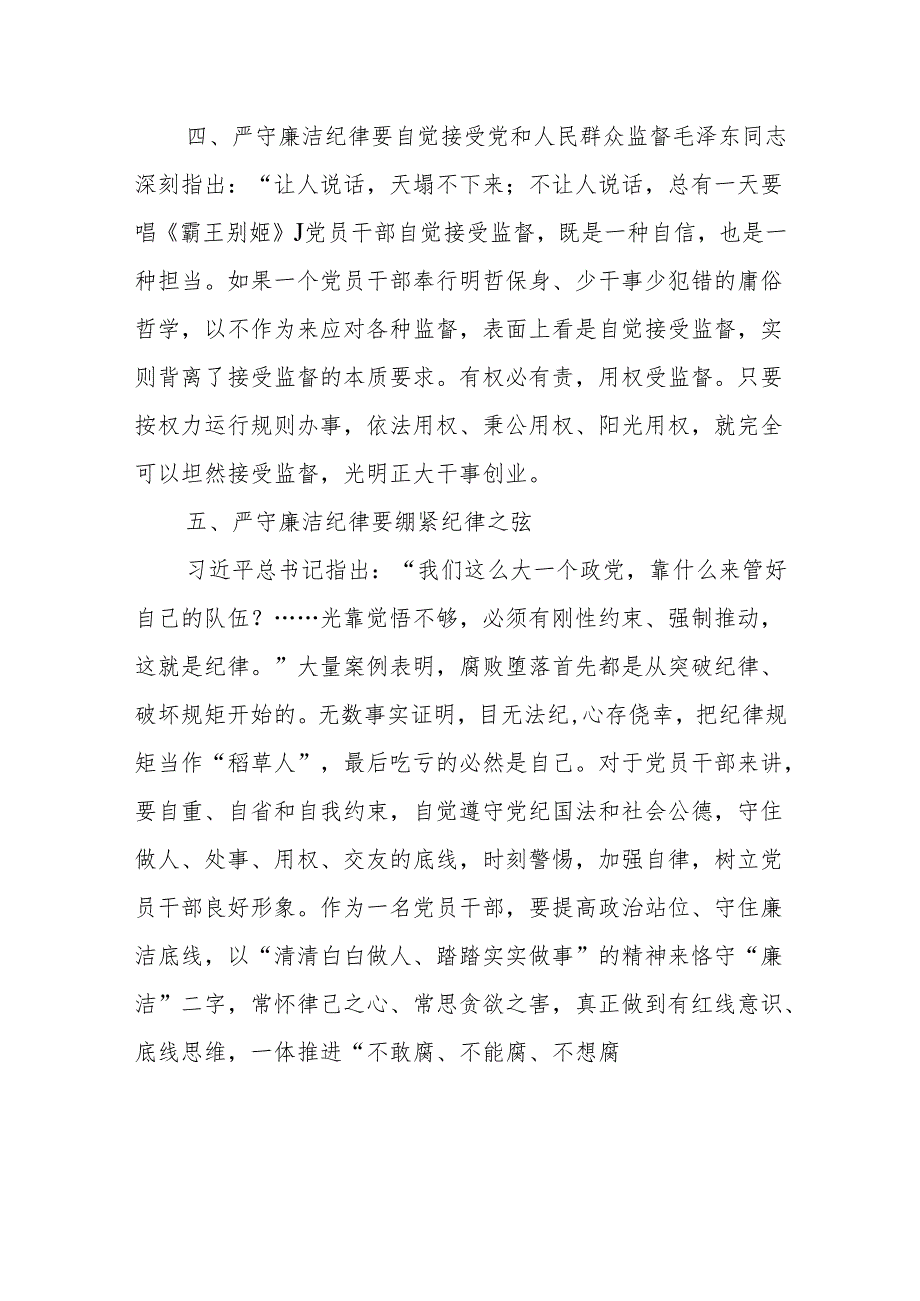 四、严守廉洁纪律要自觉接受党和人民群众监督毛泽东同志深刻指出：“让人说话，天塌不下来；不让人说话，总有一天要唱《霸王别姬》J党员干部自觉接受监督，既是一种自信，也是一种担当。如果一个党员干部奉行明哲保身、少干事少犯错的庸俗哲学，以不作为来应对各种监督，表面上看是自觉接受监督，实则背离了接受监督的本质要求。有权必有责，用权受监督。只要按权力运行规则办事，依法用权、秉公用权、阳光用权，就完全可以坦然接受监督，光明正大干事创业。

五、严守廉洁纪律要绷紧纪律之弦

习近平总书记指出：“我们这么大一个政党，靠什么来管好自己的队伍？……光靠觉悟不够，必须有刚性约束、强制推动，这就是纪律。”大量案例表明，腐败堕落首先都是从突破纪律、破坏规矩开始的。无数事实证明，目无法纪,心存侥幸，把纪律规矩当作“稻草人”，最后吃亏的必然是自己。对于党员干部来讲，要自重、自省和自我约束，自觉遵守党纪国法和社会公德，守住做人、处事、用权、交友的底线，时刻警惕，加强自律，树立党员干部良好形象。作为一名党员干部，要提高政治站位、守住廉洁底线，以“清清白白做人、踏踏实实做事”的精神来恪守“廉洁”二字，常怀律己之心、常思贪欲之害，真正做到有红线意识、底线思维，一体推进“不敢腐、不能腐、不想腐